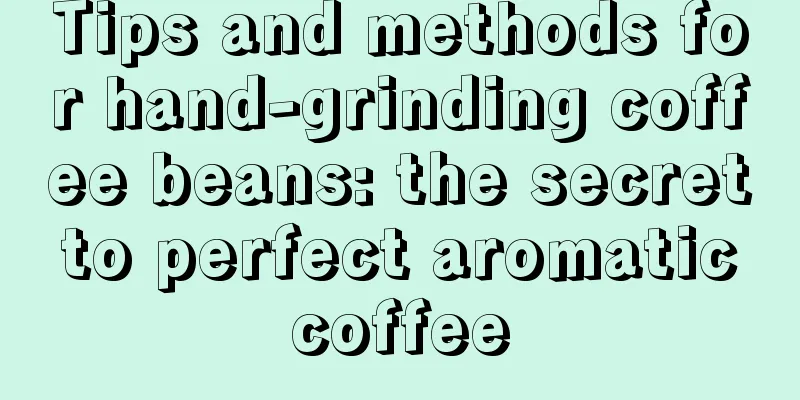 Tips and methods for hand-grinding coffee beans: the secret to perfect aromatic coffee